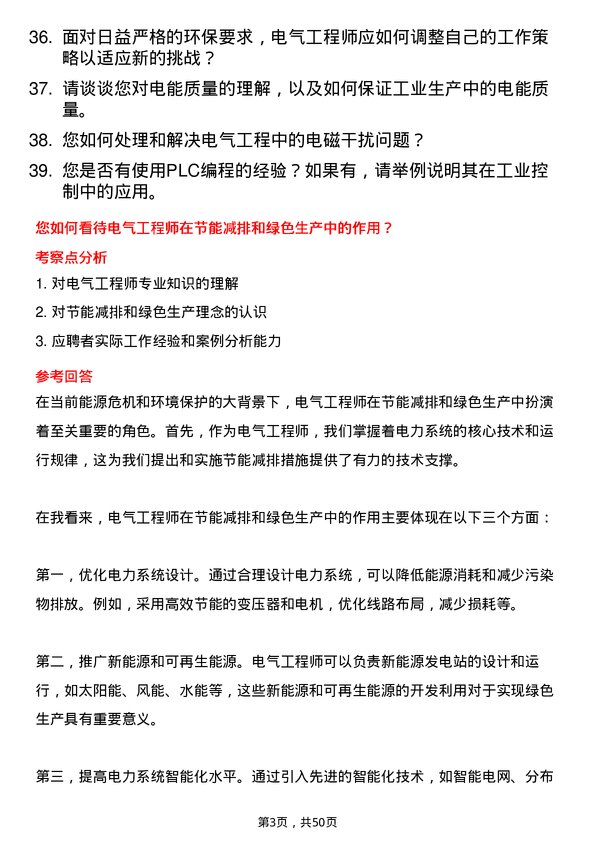 36. 面对日益严格的环保要求，电气工程师应如何调整自己的工作策略以适应新的挑战？

37. 请谈谈您对电能质量的理解，以及如何保证工业生产中的电能质量。

38. 您如何处理和解决电气工程中的电磁干扰问题？

39. 您是否有使用PLC编程的经验？如果有，请举例说明其在工业控制中的应用。

您如何看待电气工程师在节能减排和绿色生产中的作用？

考察点分析

1. 对电气工程师专业知识的理解

2. 对节能减排和绿色生产理念的认识

3. 应聘者实际工作经验和案例分析能力

参考回答

在当前能源危机和环境保护的大背景下，电气工程师在节能减排和绿色生产中扮演着至关重要的角色。首先，作为电气工程师，我们掌握着电力系统的核心技术和运行规律，这为我们提出和实施节能减排措施提供了有力的技术支撑。

在我看来，电气工程师在节能减排和绿色生产中的作用主要体现在以下三个方面：

第一，优化电力系统设计。通过合理设计电力系统，可以降低能源消耗和减少污染物排放。例如，采用高效节能的变压器和电机，优化线路布局，减少损耗等。

第二，推广新能源和可再生能源。电气工程师可以负责新能源发电站的设计和运行，如太阳能、风能、水能等，这些新能源和可再生能源的开发利用对于实现绿色生产具有重要意义。

第三，提高电力系统智能化水平。通过引入先进的智能化技术，如智能电网、分布

第3页，共50页